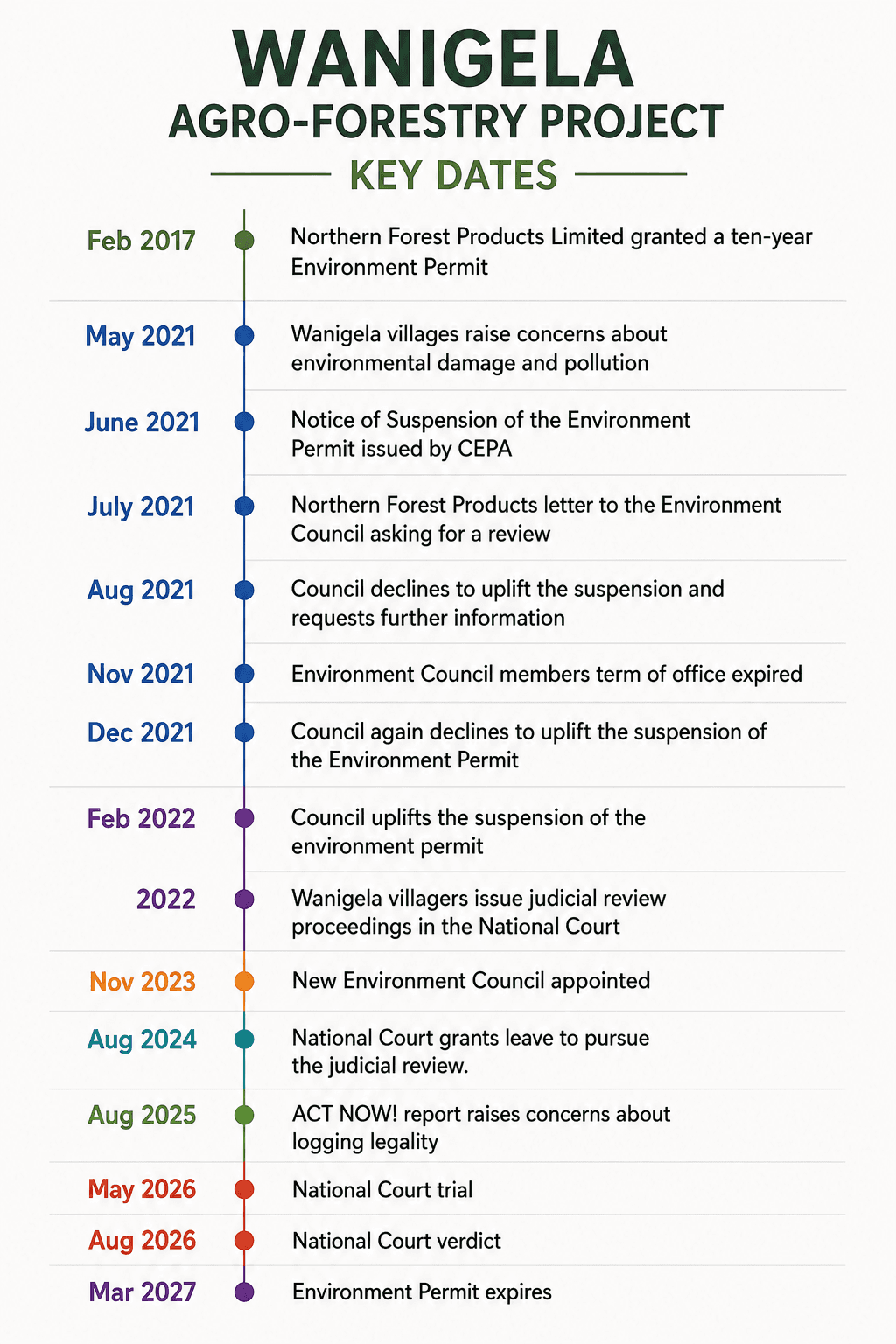 WANIGELA
AGRO-FORESTRY PROJECT
KEY DATES

Feb 2017 Northern Forest Products Limited granted a ten-year Environment Permit

May 2021 Wanigela villages raise concerns about environmental damage and pollution

June 2021 Notice of Suspension of the Environment Permit issued by CEPA

July 2021 Northern Forest Products letter to the Environment Council asking for a review

Aug 2021 Council declines to uplift the suspension and requests further information

Nov 2021 Environment Council members term of office expired

Dec 2021 Council again declines to uplift the suspension of the Environment Permit

Feb 2022 Council uplifts the suspension of the environment permit

2022 Wanigela villagers issue judicial review proceedings in the National Court

Nov 2023 New Environment Council appointed

Aug 2024 National Court grants leave to pursue the judicial review.

Aug 2025 ACT NOW! report raises concerns about logging legality

May 2026 National Court trial

Aug 2026 National Court verdict

Mar 2027 Environment Permit expires